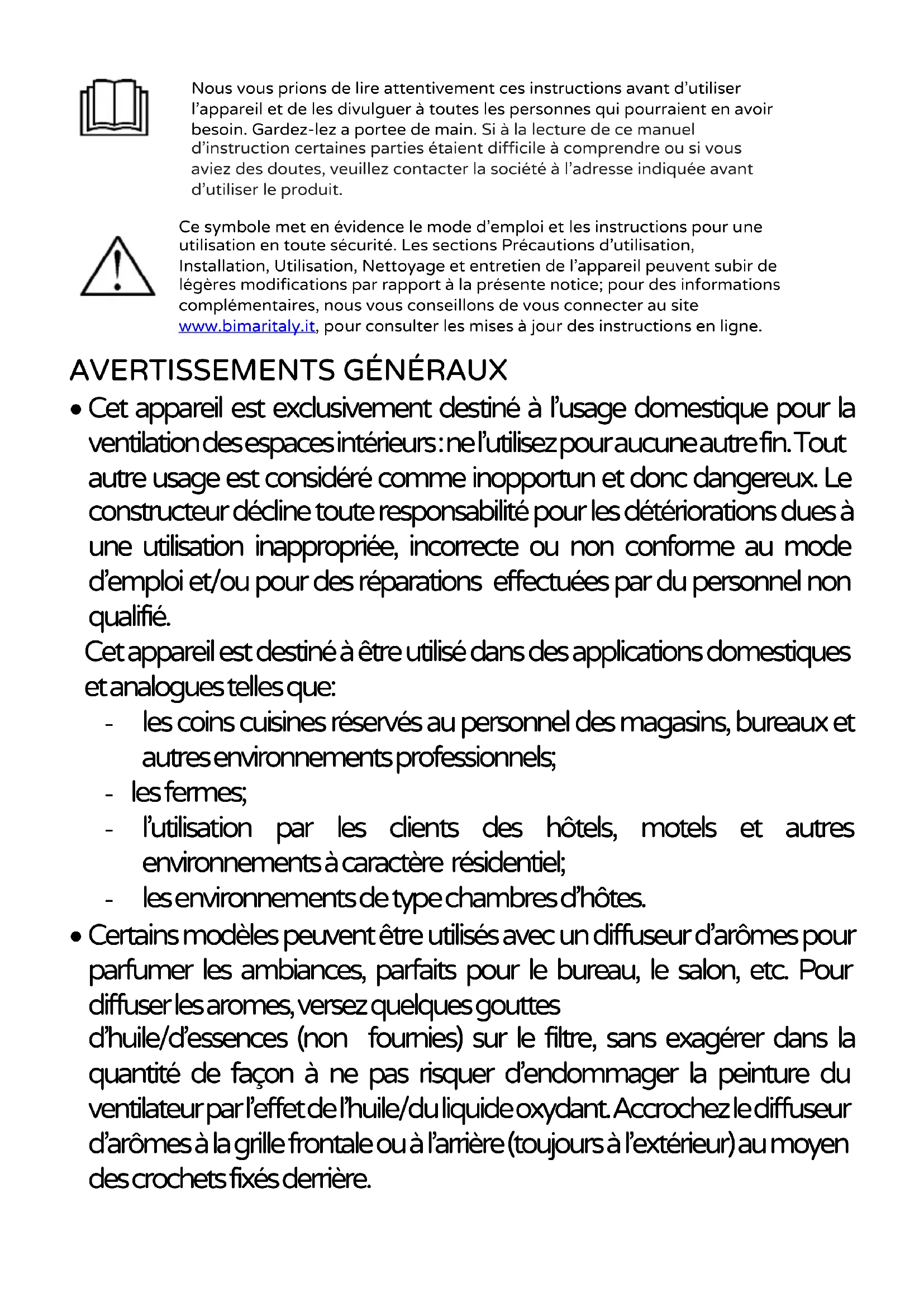 Nous vous prions de lire attentivement ces instructions avant d'utiliser l'appareil et de les divulguer à toutes les personnes qui pourraient en avoir besoin. Gardez-lez a portee de main. Si à la lecture de ce manuel d'instruction certaines parties étaient difficile à comprendre ou si vous aviez des doutes, veuillez contacter la société à l'adresse indiquée avant d'utiliser le produit.

Ce symbole met en évidence le mode d'emploi et les instructions pour une utilisation en toute sécurité. Les sections Précautions d'utilisation, Installation, Utilisation, Nettoyage et entretien de l'appareil peuvent subir de légères modifications par rapport à la présente notice; pour des informations complémentaires, nous vous conseillons de vous connecter au site www.bimaritaly.it, pour consulter les mises à jour des instructions en ligne.

AVERTISSEMENTS GÉNÉRAUX

• Cet appareil est exclusivement destiné à l'usage domestique pour la ventilation des espaces intérieurs : ne l'utilisez pour aucune autre fin. Tout autre usage est considéré comme inopportun et donc dangereux. Le constructeur décline toute responsabilité pour les détériorations dues à une utilisation inappropriée, incorrecte ou non conforme au mode d'emploi et/ou pour des réparations effectuées par du personnel non qualifié.

Cet appareil est destiné à être utilisé dans des applications domestiques et analogues telles que:
- les coins cuisines réservés au personnel des magasins, bureaux et autres environnements professionnels;
- les fermes;
- l'utilisation par les clients des hôtels, motels et autres environnements à caractère résidentiel;
- les environnements de type chambres d'hôtes.

• Certains modèles peuvent être utilisés avec un diffuseur d'arômes pour parfumer les ambiances, parfaits pour le bureau, le salon, etc. Pour diffuser les aromes, versez quelques gouttes d'huile/d'essences (non fournies) sur le filtre, sans exagérer dans la quantité de façon à ne pas risquer d'endommager la peinture du ventilateur par l'effet de l'huile/du liquide oxydant. Accrochez le diffuseur d'arômes à la grille frontale ou à l'arrière (toujours à l'extérieur) au moyen des crochets fixés derrière.